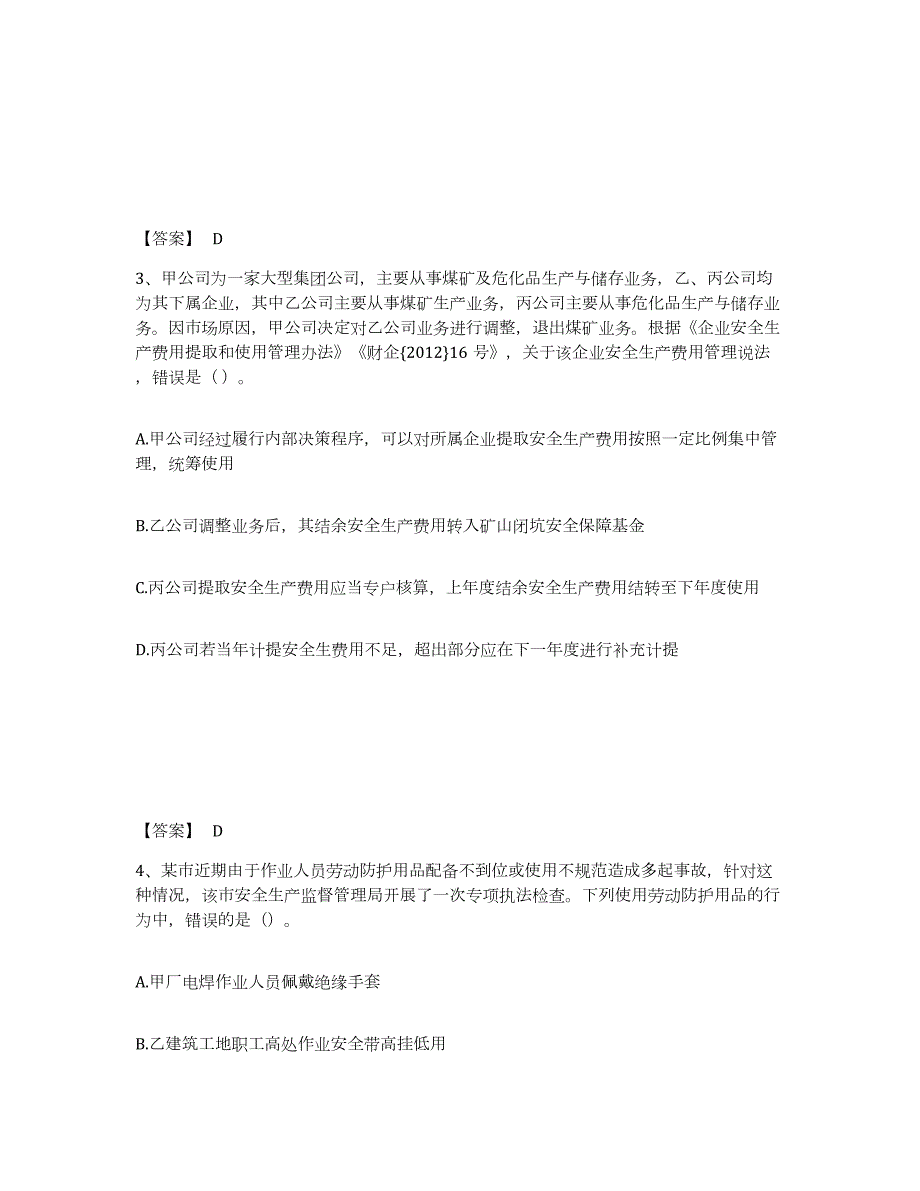 【答案】 D

3、甲公司为一家大型集团公司，主要从事煤矿及危化品生产与储存业务，乙、丙公司均为其下属企业，其中乙公司主要从事煤矿生产业务，丙公司主要从事危化品生产与储存业务。因市场原因，甲公司决定对乙公司业务进行调整，退出煤矿业务。根据《企业安全生产费用提取和使用管理办法》《财企{2012}16 号》，关于该企业安全生产费用管理说法，错误是（）。

A.甲公司经过履行内部决策程序，可以对所属企业提取安全生产费用按照一定比例集中管理，统筹使用

B.乙公司调整业务后，其结余安全生产费用转入矿山闭坑安全保障基金

C.丙公司提取安全生产费用应当专户核算，上年度结余安全生产费用结转至下年度使用

D.丙公司若当年计提安全生费用不足，超出部分应在下一年度进行补充计提

【答案】 D

4、某市近期由于作业人员劳动防护用品配备不到位或使用不规范造成多起事故，针对这种情况，该市安全生产监督管理局开展了一次专项执法检查。下列使用劳动防护用品的行为中，错误的是（）。

A.甲厂电焊作业人员佩戴绝缘手套

B.乙建筑工地职工高处作业安全带高挂低用